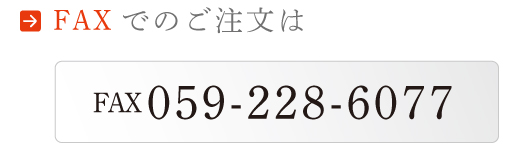 FAX でのご注文は

FAX 059-228-6077